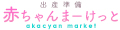 出産準備
赤ちゃんまーけっと
akacyan market